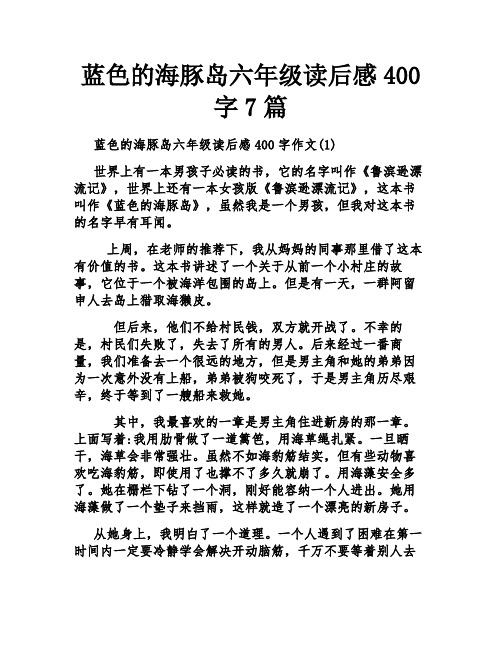 蓝色的海豚岛六年级读后感 400 字 7 篇

蓝色的海豚岛六年级读后感 400 字作文(1)

世界上有一本男孩子必读的书，它的名字叫作《鲁滨逊漂流记》，世界上还有一本女孩版《鲁滨逊漂流记》，这本书叫作《蓝色的海豚岛》，虽然我是一个男孩，但我对这本书的名字早有耳闻。

上周，在老师的推荐下，我从妈妈的同事那里借了这本有价值的书。这本书讲述了一个关于从前一个小村庄的故事，它位于一个被海洋包围的岛上。但是有一天，一群阿留申人去岛上猎取海獭皮。

但后来，他们不给村民钱，双方就开战了。不幸的是，村民们失败了，失去了所有的男人。后来经过一番商量，我们准备去一个很远的地方，但是男主角和她的弟弟因为一次意外没有上船，弟弟被狗咬死了，于是男主角历尽艰辛，终于等到了一艘船来救她。

其中，我最喜欢的一章是男主角住进新房的那一章。上面写着:我用肋骨做了一道篱笆，用海草绳扎紧。一旦晒干，海草会非常强壮。虽然不如海豹筋结实，但有些动物喜欢吃海豹筋，即使用了也撑不了多久就崩了。用海藻安全多了。她在栅栏下钻了一个洞，刚好能容纳一个人进出。她用海藻做了一个垫子来挡雨，这样就造了一个漂亮的新房子。

从她身上，我明白了一个道理。一个人遇到了困难在第一时间内一定要冷静学会解决开动脑筋，千万不要等着别人去